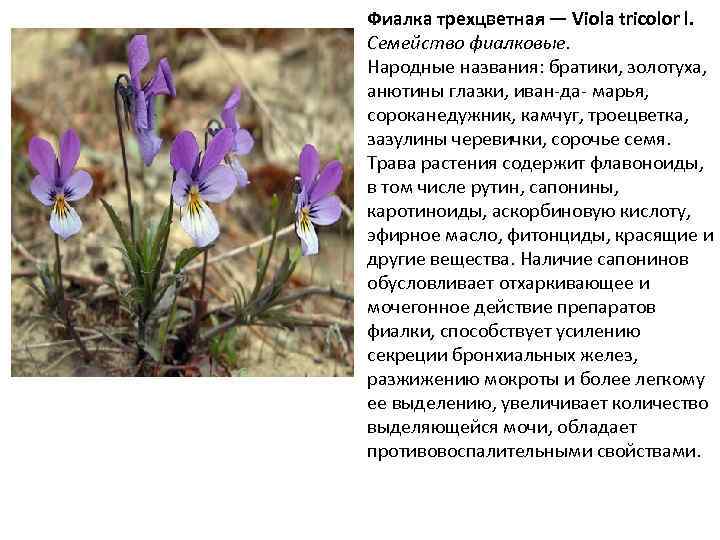 Фиалка трехцветная — Viola tricolor l.
Семейство фиалковые.
Народные названия: братики, золотуха, анютины глазки, иван-да- марья, сороканедужник, камчуг, троецветка, зазулины черевички, сорочье семя. Трава растения содержит флавоноиды, в том числе рутин, сапонины, каротиноиды, аскорбиновую кислоту, эфирное масло, фитонциды, красящие и другие вещества. Наличие сапонинов обусловливает отхаркивающее и мочегонное действие препаратов фиалки, способствует усилению секреции бронхиальных желез, разжижению мокроты и более легкому ее выделению, увеличивает количество выделяющейся мочи, обладает противовоспалительными свойствами.